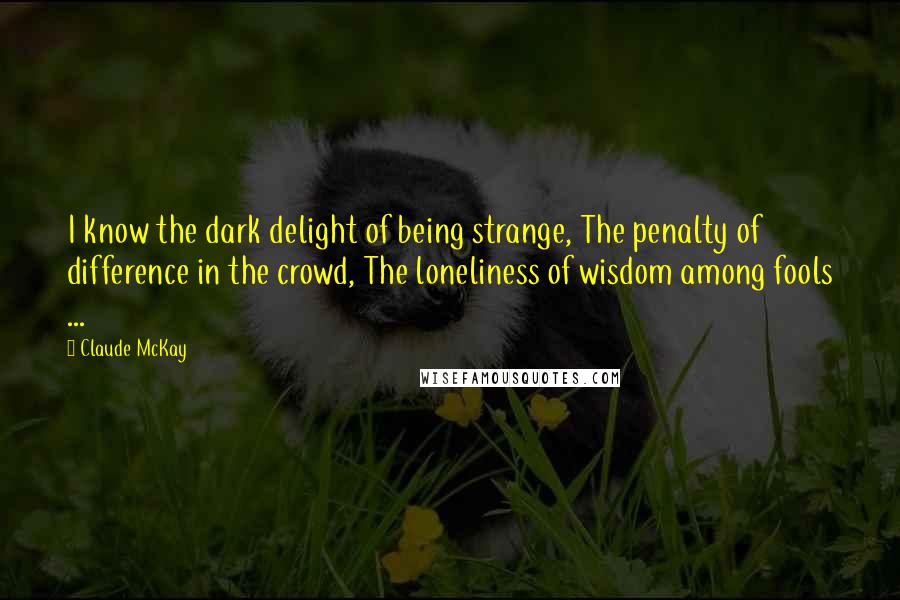 I know the dark delight of being strange, The penalty of difference in the crowd, The loneliness of wisdom among fools ...

Claude McKay

WISEFAMOUSQUOTES.COM